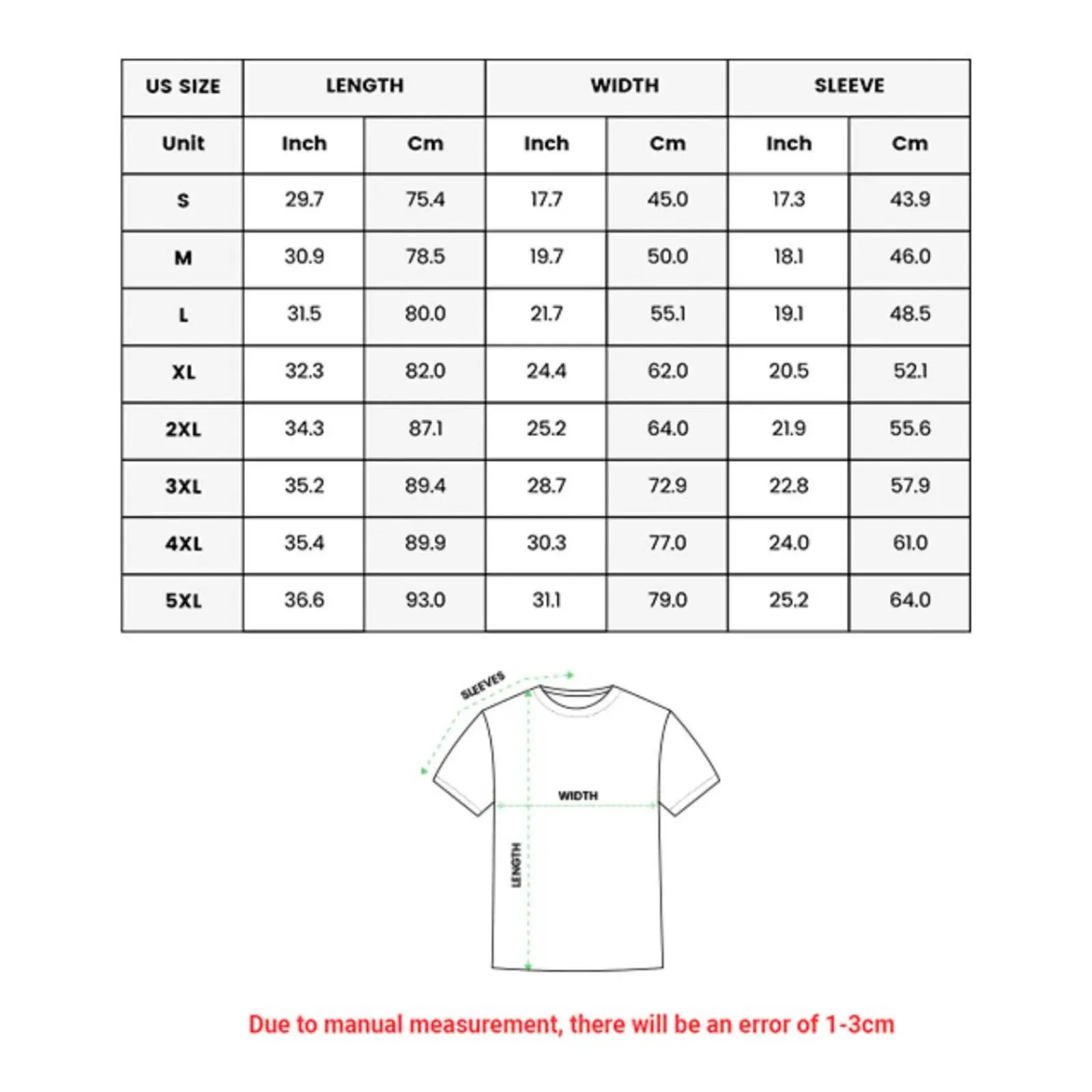 | US SIZE | LENGTH | | WIDTH | | SLEEVE | |
|---|---|---|---|---|---|---|
| Unit | Inch | Cm | Inch | Cm | Inch | Cm |
| S | 29.7 | 75.4 | 17.7 | 45.0 | 17.3 | 43.9 |
| M | 30.9 | 78.5 | 19.7 | 50.0 | 18.1 | 46.0 |
| L | 31.5 | 80.0 | 21.7 | 55.1 | 19.1 | 48.5 |
| XL | 32.3 | 82.0 | 24.4 | 62.0 | 20.5 | 52.1 |
| 2XL | 34.3 | 87.1 | 25.2 | 64.0 | 21.9 | 55.6 |
| 3XL | 35.2 | 89.4 | 28.7 | 72.9 | 22.8 | 57.9 |
| 4XL | 35.4 | 89.9 | 30.3 | 77.0 | 24.0 | 61.0 |
| 5XL | 36.6 | 93.0 | 31.1 | 79.0 | 25.2 | 64.0 |

SLEEVES

WIDTH

LENGTH

Due to manual measurement, there will be an error of 1-3cm